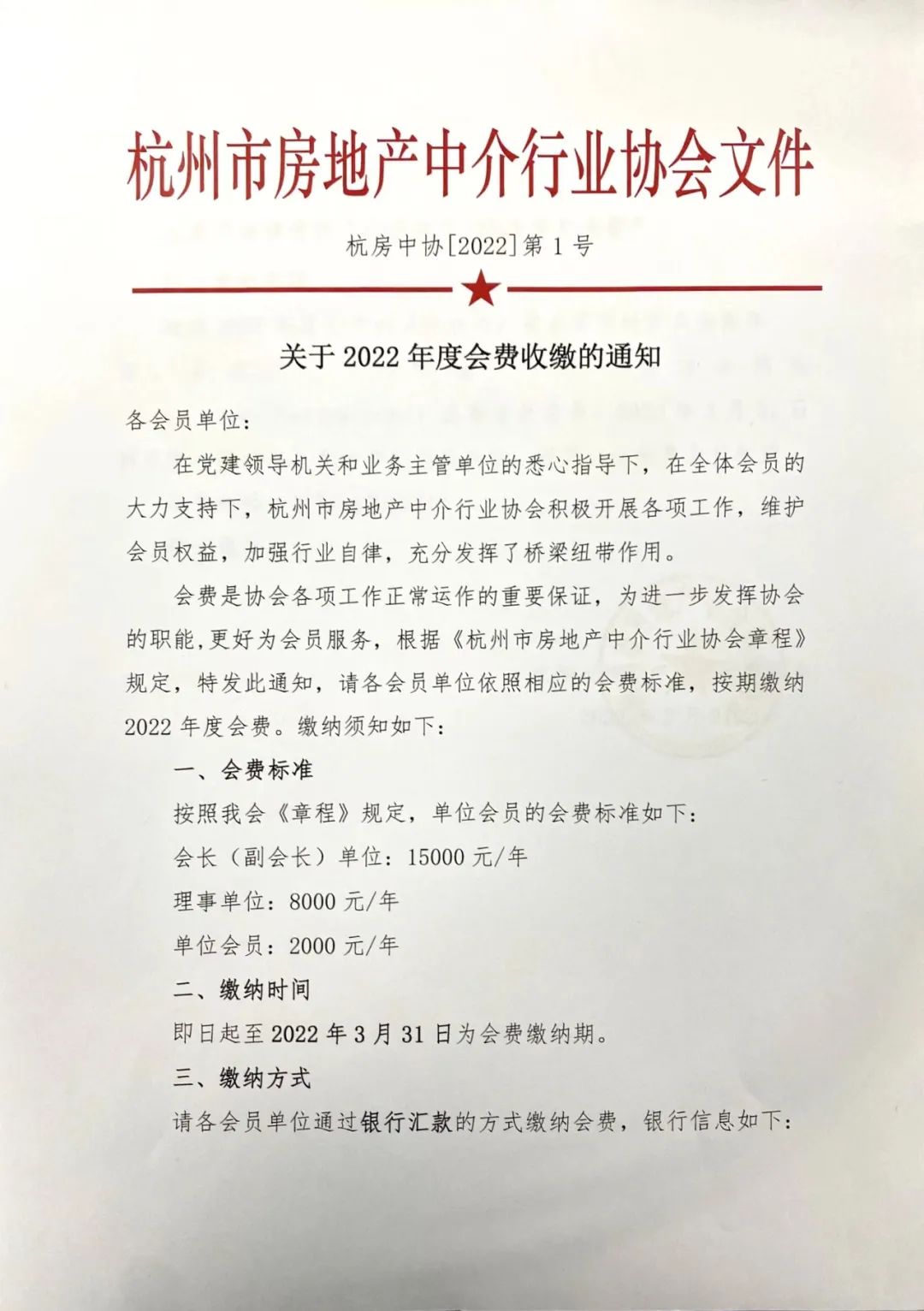 杭州市房地产中介行业协会文件

杭房中协[2022]第 1 号

关于 2022 年度会费收缴的通知

各会员单位：

在党建领导机关和业务主管单位的悉心指导下，在全体会员的大力支持下，杭州市房地产中介行业协会积极开展各项工作，维护会员权益，加强行业自律，充分发挥了桥梁纽带作用。

会费是协会各项工作正常运作的重要保证，为进一步发挥协会的职能，更好为会员服务，根据《杭州市房地产中介行业协会章程》规定，特发此通知，请各会员单位依照相应的会费标准，按期缴纳 2022 年度会费。缴纳须知如下：

一、会费标准

按照我会《章程》规定，单位会员的会费标准如下：

会长（副会长）单位：15000 元/年

理事单位：8000 元/年

单位会员：2000 元/年

二、缴纳时间

即日起至 2022 年 3 月 31 日为会费缴纳期。

三、缴纳方式

请各会员单位通过银行汇款的方式缴纳会费，银行信息如下：